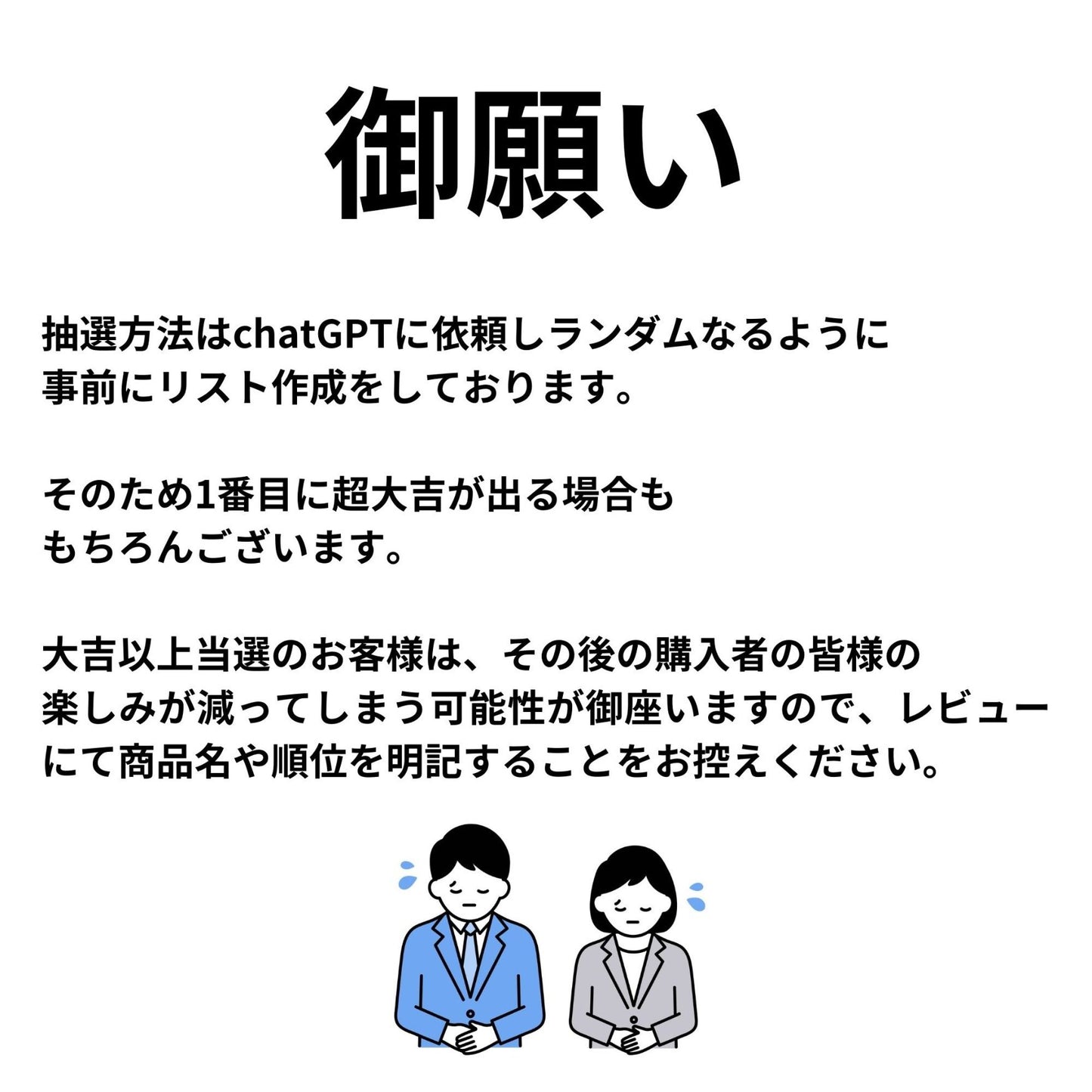 御願い

抽選方法はchatGPTに依頼しランダムなるように事前にリスト作成をしております。

そのため1番目に超大吉が出る場合ももちろんございます。

大吉以上当選のお客様は、その後の購入者の皆様の楽しみが減ってしまう可能性が御座いますので、レビューにて商品名や順位を明記することをお控えください。